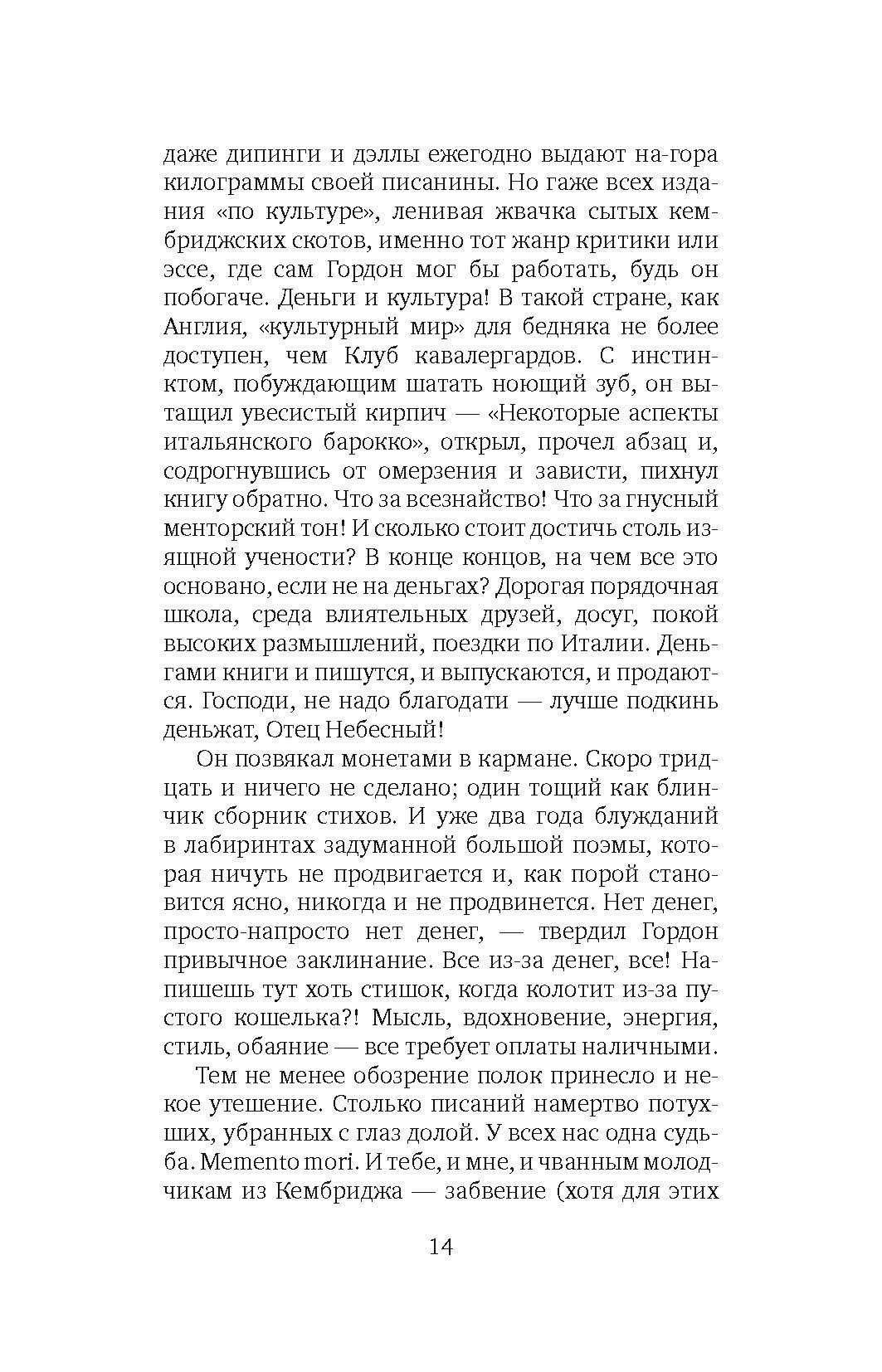 даже дипинги и дэллы ежегодно выдают на-гора килограммы своей писанины. Но гаже всех издания «по культуре», ленивая жвачка сытых кембриджских скотов, именно тот жанр критики или эссе, где сам Гордон мог бы работать, будь он побогаче. Деньги и культура! В такой стране, как Англия, «культурный мир» для бедняка не более доступен, чем Клуб кавалергардов. С инстинктом, побуждающим шатать ноющий зуб, он вытащил увесистый кирпич — «Некоторые аспекты итальянского барокко», открыл, прочел абзац и, содрогнувшись от омерзения и зависти, пихнул книгу обратно. Что за всезнайство! Что за гнусный менторский тон! И сколько стоит достичь столь изящной учености? В конце концов, на чем все это основано, если не на деньгах? Дорогая порядочная школа, среда влиятельных друзей, досуг, покой высоких размышлений, поездки по Италии. Деньгами книги и пишутся, и выпускаются, и продаются. Господи, не надо благодати — лучше подкинь деньжат, Отец Небесный!

Он позвякал монетами в кармане. Скоро тридцать и ничего не сделано; один тощий как блинчик сборник стихов. И уже два года блужданий в лабиринтах задуманной большой поэмы, которая ничуть не продвигается и, как порой становится ясно, никогда и не продвинется. Нет денег, просто-напросто нет денег, — твердил Гордон привычное заклинание. Все из-за денег, все! Напишешь тут хоть стишок, когда колотит из-за пустого кошелька?! Мысль, вдохновение, энергия, стиль, обаяние — все требует оплаты наличными.

Тем не менее обозрение полок принесло и некое утешение. Столько писаний намертво потухших, убранных с глаз долой. У всех нас одна судьба. Memento mori. И тебе, и мне, и чванным молодчикам из Кембриджа — забвение (хотя для этих

14